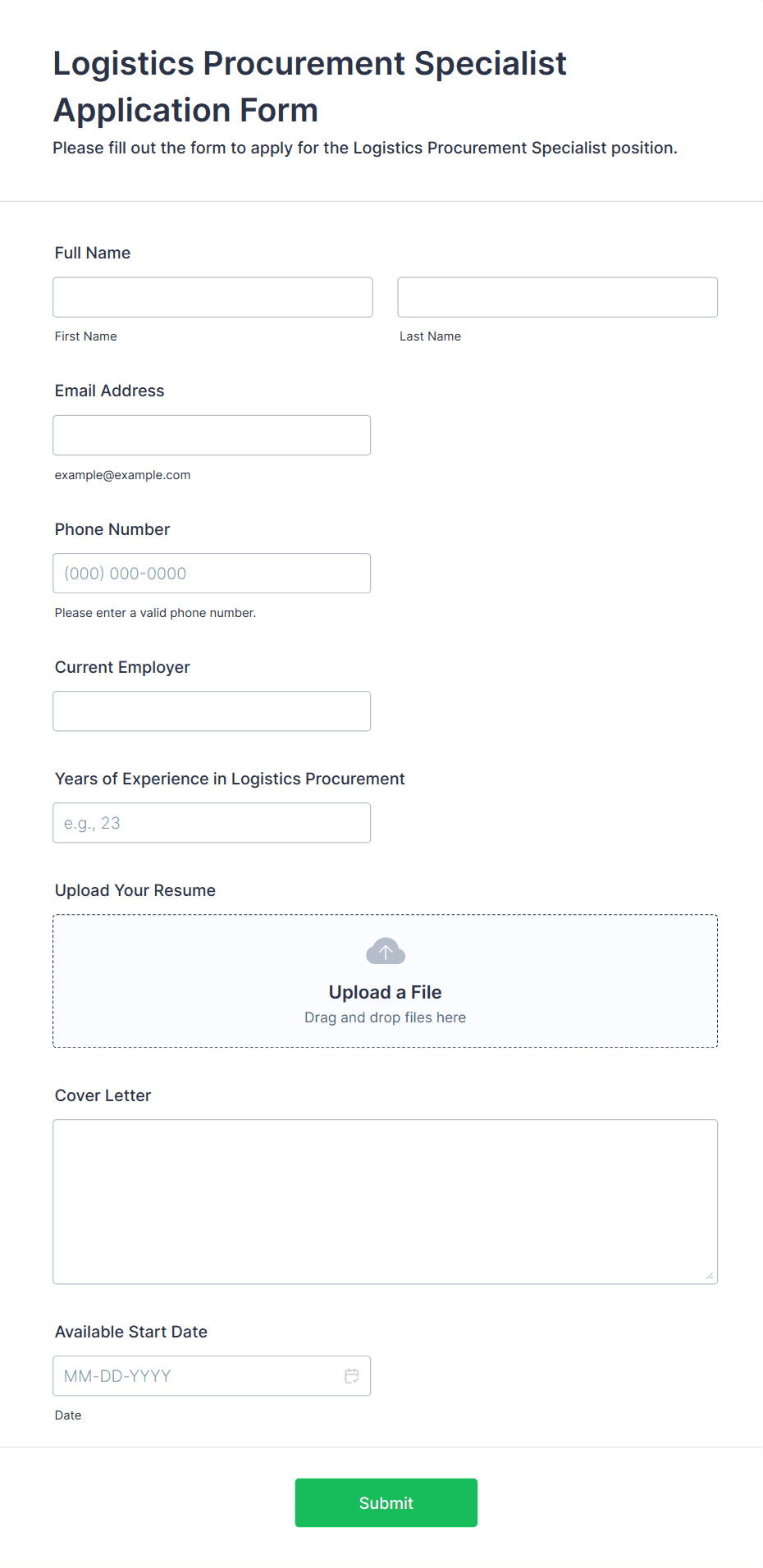 Logistics Procurement Specialist Application Form

Please fill out the form to apply for the Logistics Procurement Specialist position.

Full Name

First Name

Last Name

Email Address

example@example.com

Phone Number

(000) 000-0000

Please enter a valid phone number.

Current Employer

Years of Experience in Logistics Procurement

e.g., 23

Upload Your Resume

Upload a File

Drag and drop files here

Cover Letter

Available Start Date

MM-DD-YYYY

Date

Submit